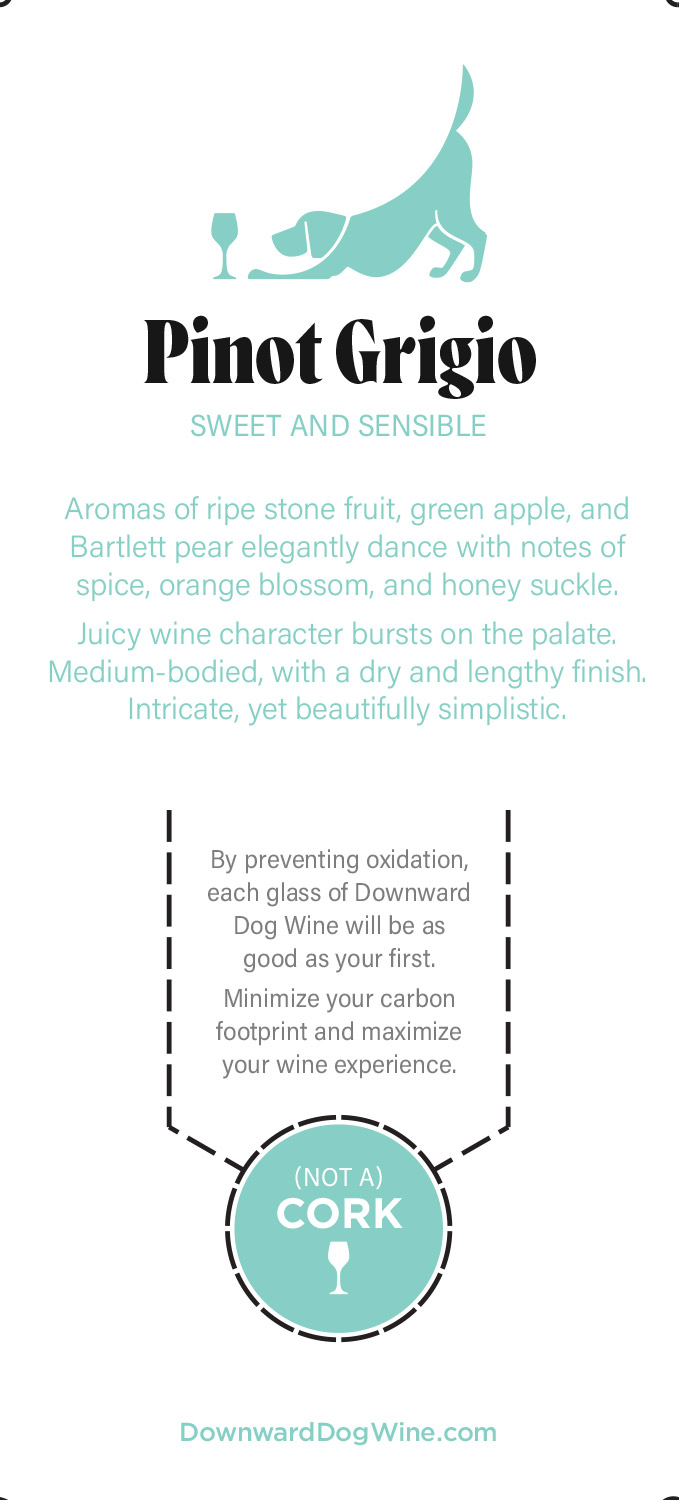 Pinot Grigio
SWEET AND SENSIBLE

Aromas of ripe stone fruit, green apple, and Bartlett pear elegantly dance with notes of spice, orange blossom, and honey suckle.

Juicy wine character bursts on the palate. Medium-bodied, with a dry and lengthy finish. Intricate, yet beautifully simplistic.

By preventing oxidation, each glass of Downward Dog Wine will be as good as your first.

Minimize your carbon footprint and maximize your wine experience.

(NOT A)
CORK

DownwardDogWine.com